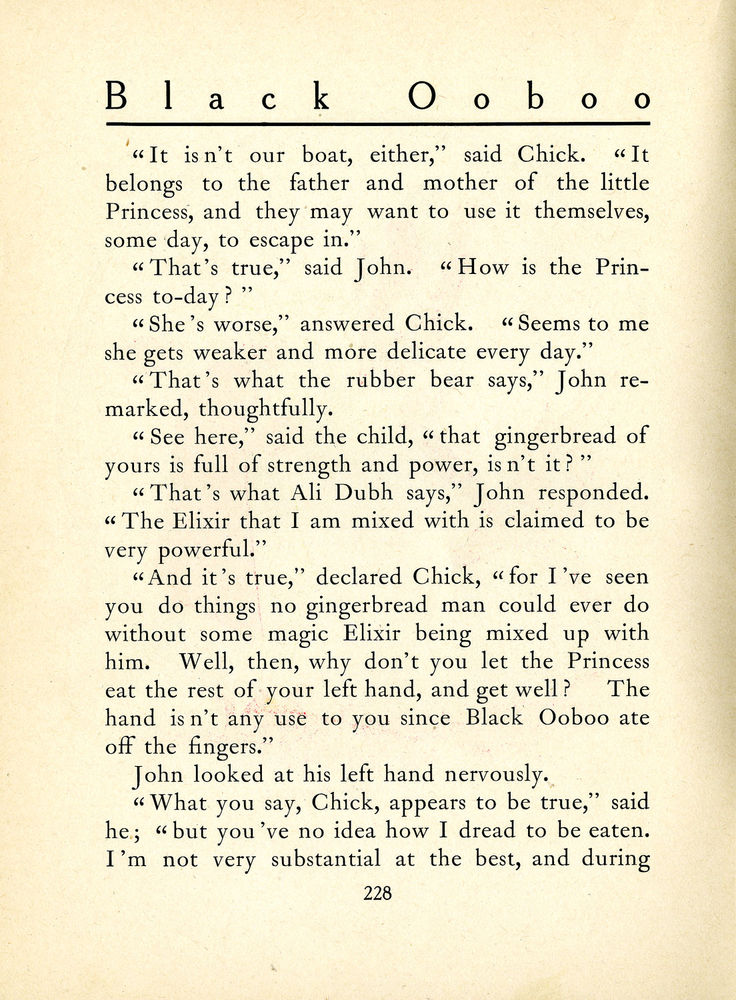 Black Ooboo

"It isn't our boat, either," said Chick. "It belongs to the father and mother of the little Princess, and they may want to use it themselves, some day, to escape in."

"That's true," said John. "How is the Princess to-day?"

"She's worse," answered Chick. "Seems to me she gets weaker and more delicate every day."

"That's what the rubber bear says," John remarked, thoughtfully.

"See here," said the child, "that gingerbread of yours is full of strength and power, isn't it?"

"That's what Ali Dubh says," John responded. "The Elixir that I am mixed with is claimed to be very powerful."

"And it's true," declared Chick, "for I've seen you do things no gingerbread man could ever do without some magic Elixir being mixed up with him. Well, then, why don't you let the Princess eat the rest of your left hand, and get well? The hand isn't any use to you since Black Ooboo ate off the fingers."

John looked at his left hand nervously.

"What you say, Chick, appears to be true," said he; "but you've no idea how I dread to be eaten. I'm not very substantial at the best, and during

228